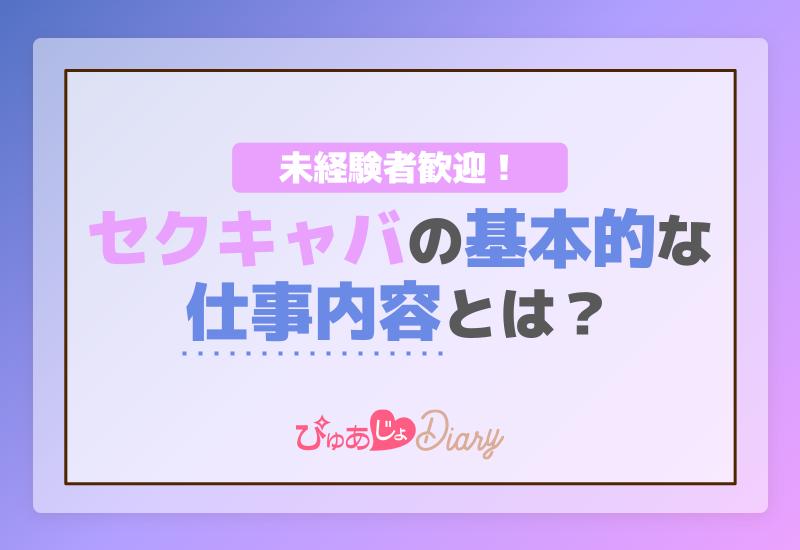 未経験者歓迎！

セクキャバの基本的な仕事内容とは？

ぴゅあじょDiary